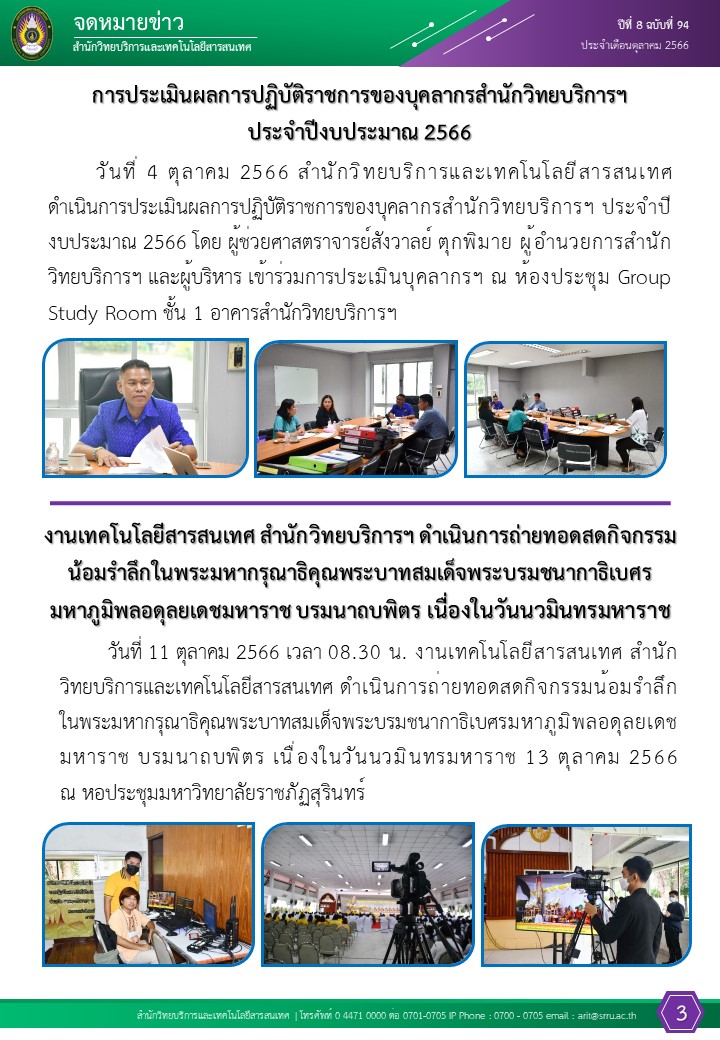 จดหมายข่าว
สำนักวิทยบริการและเทคโนโลยีสารสนเทศ

ปีที่ 8 ฉบับที่ 94
ประจำเดือนตุลาคม 2566

การประเมินผลการปฏิบัติราชการของบุคลากรสำนักวิทยบริการฯ ประจำปีงบประมาณ 2566

วันที่ 4 ตุลาคม 2566 สำนักวิทยบริการและเทคโนโลยีสารสนเทศ ดำเนินการประเมินผลการปฏิบัติราชการของบุคลากรสำนักวิทยบริการฯ ประจำปีงบประมาณ 2566 โดย ผู้ช่วยศาสตราจารย์สังวาลย์ ตุกพิมาย ผู้อำนวยการสำนักวิทยบริการฯ และผู้บริหาร เข้าร่วมการประเมินบุคลากรฯ ณ ห้องประชุม Group Study Room ชั้น 1 อาคารสำนักวิทยบริการฯ

งานเทคโนโลยีสารสนเทศ สำนักวิทยบริการฯ ดำเนินการถ่ายทอดสดกิจกรรมน้อมรำลึกในพระมหากรุณาธิคุณพระบาทสมเด็จพระบรมชนกาธิเบศร มหาภูมิพลอดุลยเดชมหาราช บรมนาถบพิตร เนื่องในวันนวมินทรมหาราช

วันที่ 11 ตุลาคม 2566 เวลา 08.30 น. งานเทคโนโลยีสารสนเทศ สำนักวิทยบริการและเทคโนโลยีสารสนเทศ ดำเนินการถ่ายทอดสดกิจกรรมน้อมรำลึกในพระมหากรุณาธิคุณพระบาทสมเด็จพระบรมชนกาธิเบศรมหาภูมิพลอดุลยเดชมหาราช บรมนาถบพิตร เนื่องในวันนวมินทรมหาราช 13 ตุลาคม 2566 ณ หอประชุมมหาวิทยาลัยราชภัฏสุรินทร์

สำนักวิทยบริการและเทคโนโลยีสารสนเทศ | โทรศัพท์ 0 4471 0000 ต่อ 0701-0705 IP Phone : 0700 - 0705 email : arit@srru.ac.th

3